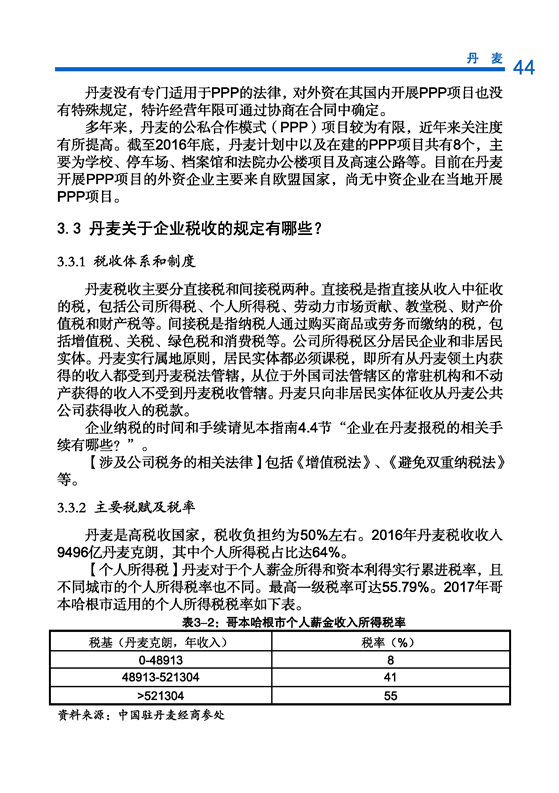 丹 麦 44

丹麦没有专门适用于PPP的法律，对外资在其国内开展PPP项目也没有特殊规定，特许经营年限可通过协商在合同中确定。

多年来，丹麦的公私合作模式（PPP）项目较为有限，近年来关注度有所提高。截至2016年底，丹麦计划中以及在建的PPP项目共有8个，主要为学校、停车场、档案馆和法院办公楼项目及高速公路等。目前在丹麦开展PPP项目的外资企业主要来自欧盟国家，尚无中资企业在当地开展PPP项目。

3.3 丹麦关于企业税收的规定有哪些？

3.3.1 税收体系和制度

丹麦税收主要分直接税和间接税两种。直接税是指直接从收入中征收的税，包括公司所得税、个人所得税、劳动力市场贡献、教堂税、财产价值税和财产税等。间接税是指纳税人通过购买商品或劳务而缴纳的税，包括增值税、关税、绿色税和消费税等。公司所得税区分居民企业和非居民实体。丹麦实行属地原则，居民实体都必须课税，即所有从丹麦领土内获得的收入都受到丹麦税法管辖，从位于外国司法管辖区的常驻机构和不动产获得的收入不受到丹麦税收管辖。丹麦只向非居民实体征收从丹麦公共公司获得收入的税款。

企业纳税的时间和手续请见本指南4.4节“企业在丹麦报税的相关手续有哪些？”。

【涉及公司税务的相关法律】包括《增值税法》、《避免双重纳税法》等。

3.3.2 主要税赋及税率

丹麦是高税收国家，税收负担约为50%左右。2016年丹麦税收收入9496亿丹麦克朗，其中个人所得税占比达64%。

【个人所得税】丹麦对于个人薪金所得和资本利得实行累进税率，且不同城市的个人所得税率也不同。最高一级税率可达55.79%。2017年哥本哈根市适用的个人所得税税率如下表。

表3-2：哥本哈根市个人薪金收入所得税率

| 税基（丹麦克朗，年收入） | 税率（%） |
|---|---|
| 0-48913 | 8 |
| 48913-521304 | 41 |
| >521304 | 55 |

资料来源：中国驻丹麦经商参处